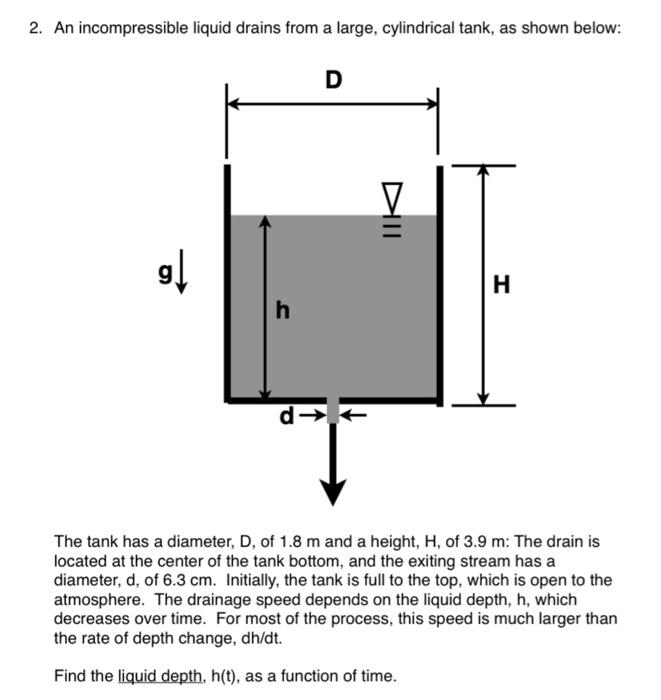 2. An incompressible liquid drains from a large, cylindrical tank, as shown below:

D

g

h

H

d

The tank has a diameter, D, of 1.8 m and a height, H, of 3.9 m: The drain is located at the center of the tank bottom, and the exiting stream has a diameter, d, of 6.3 cm. Initially, the tank is full to the top, which is open to the atmosphere. The drainage speed depends on the liquid depth, h, which decreases over time. For most of the process, this speed is much larger than the rate of depth change, dh/dt.

Find the liquid depth, h(t), as a function of time.